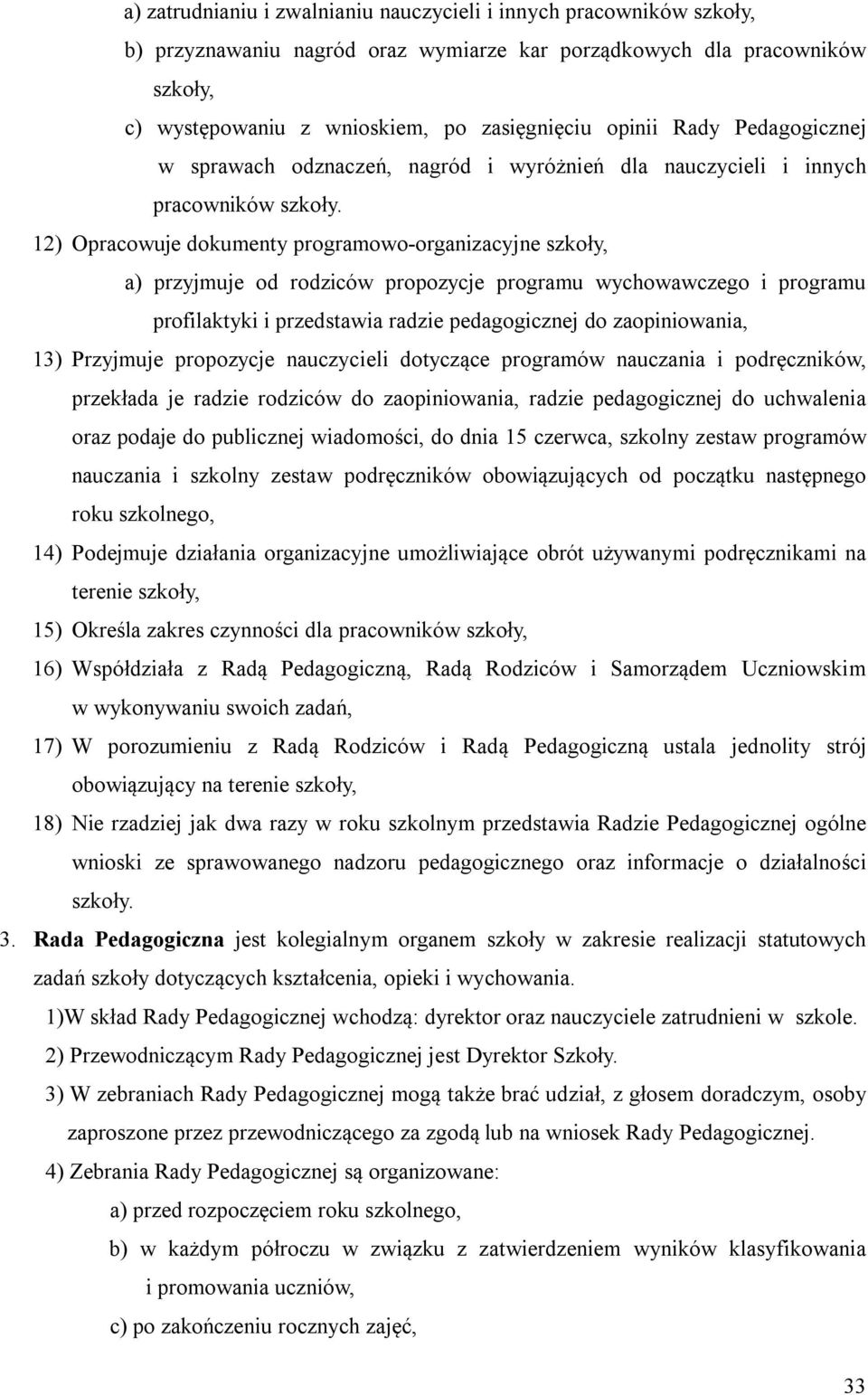 a) zatrudnianiu i zwalnianiu nauczycieli i innych pracowników szkoły,

b) przyznawaniu nagród oraz wymiarze kar porządkowych dla pracowników szkoły,

c) występowaniu z wnioskiem, po zasięgnięciu opinii Rady Pedagogicznej w sprawach odznaczeń, nagród i wyróżnień dla nauczycieli i innych pracowników szkoły.

12) Opracowuje dokumenty programowo-organizacyjne szkoły,

a) przyjmuje od rodziców propozycje programu wychowawczego i programu profilaktyki i przedstawia radzie pedagogicznej do zaopiniowania,

13) Przyjmuje propozycje nauczycieli dotyczące programów nauczania i podręczników, przekłada je radzie rodziców do zaopiniowania, radzie pedagogicznej do uchwalenia oraz podaje do publicznej wiadomości, do dnia 15 czerwca, szkolny zestaw programów nauczania i szkolny zestaw podręczników obowiązujących od początku następnego roku szkolnego,

14) Podejmuje działania organizacyjne umożliwiające obrót używanymi podręcznikami na terenie szkoły,

15) Określa zakres czynności dla pracowników szkoły,

16) Współdziała z Radą Pedagogiczną, Radą Rodziców i Samorządem Uczniowskim w wykonywaniu swoich zadań,

17) W porozumieniu z Radą Rodziców i Radą Pedagogiczną ustala jednolity strój obowiązujący na terenie szkoły,

18) Nie rzadziej jak dwa razy w roku szkolnym przedstawia Radzie Pedagogicznej ogólne wnioski ze sprawowanego nadzoru pedagogicznego oraz informacje o działalności szkoły.

3. Rada Pedagogiczna jest kolegialnym organem szkoły w zakresie realizacji statutowych zadań szkoły dotyczących kształcenia, opieki i wychowania.

1)W skład Rady Pedagogicznej wchodzą: dyrektor oraz nauczyciele zatrudnieni w szkole.

2) Przewodniczącym Rady Pedagogicznej jest Dyrektor Szkoły.

3) W zebraniach Rady Pedagogicznej mogą także brać udział, z głosem doradczym, osoby zaproszone przez przewodniczącego za zgodą lub na wniosek Rady Pedagogicznej.

4) Zebrania Rady Pedagogicznej są organizowane:

a) przed rozpoczęciem roku szkolnego,

b) w każdym półroczu w związku z zatwierdzeniem wyników klasyfikowania i promowania uczniów,

c) po zakończeniu rocznych zajęć,

33